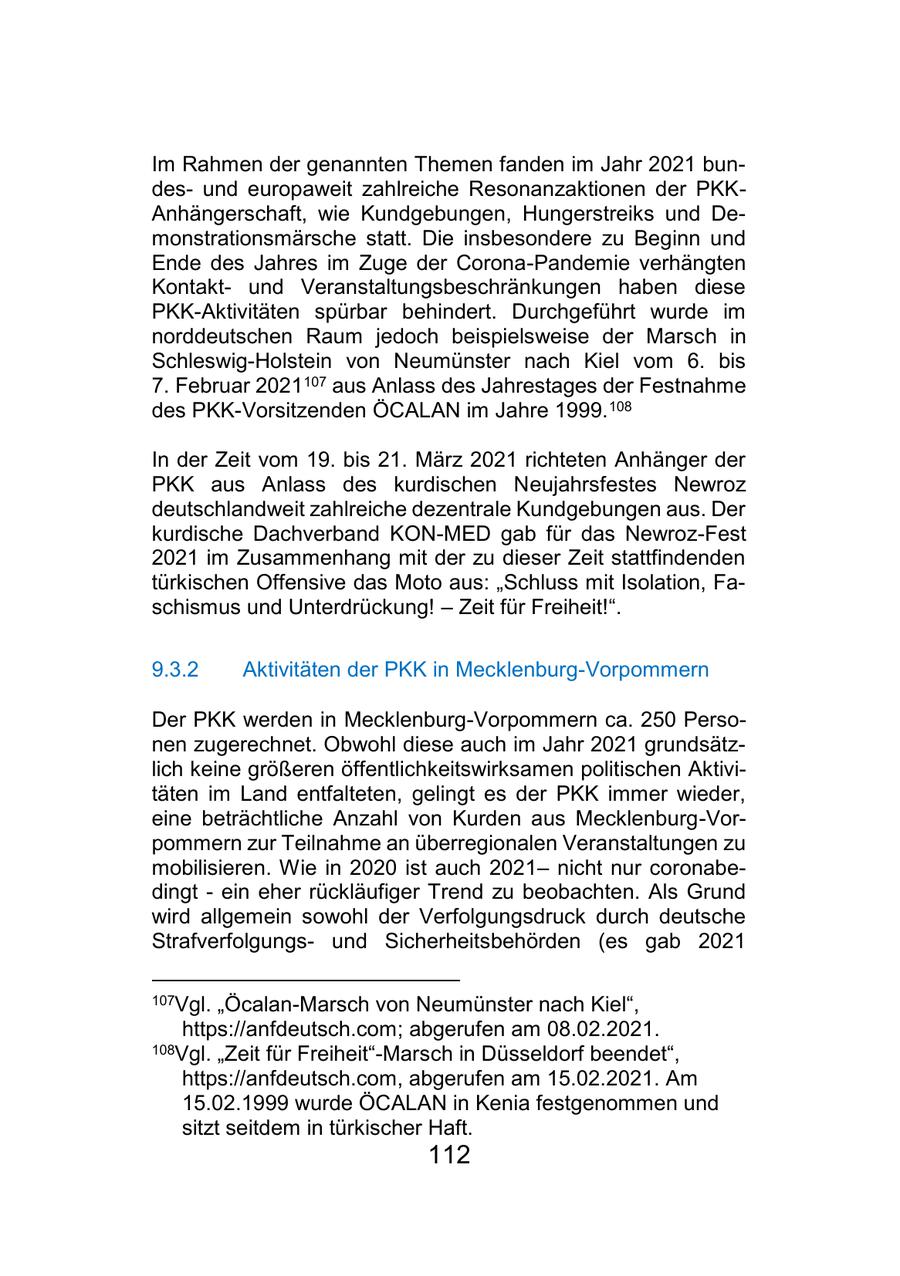 Im Rahmen der genannten Themen fanden im Jahr 2021 bundes- und europaweit zahlreiche Resonanzaktionen der PKK-Anhängerschaft, wie Kundgebungen, Hungerstreiks und Demonstrationsmärsche statt. Die insbesondere zu Beginn und Ende des Jahres im Zuge der Corona-Pandemie verhängten Kontakt- und Veranstaltungsbeschränkungen haben diese PKK-Aktivitäten spürbar behindert. Durchgeführt wurde im norddeutschen Raum jedoch beispielsweise der Marsch in Schleswig-Holstein von Neumünster nach Kiel vom 6. bis 7. Februar 2021$^{107}$ aus Anlass des Jahrestages der Festnahme des PKK-Vorsitzenden ÖCALAN im Jahre 1999.$^{108}$

In der Zeit vom 19. bis 21. März 2021 richteten Anhänger der PKK aus Anlass des kurdischen Neujahrsfestes Newroz deutschlandweit zahlreiche dezentrale Kundgebungen aus. Der kurdische Dachverband KON-MED gab für das Newroz-Fest 2021 im Zusammenhang mit der zu dieser Zeit stattfindenden türkischen Offensive das Moto aus: „Schluss mit Isolation, Faschismus und Unterdrückung! – Zeit für Freiheit!“.

9.3.2 Aktivitäten der PKK in Mecklenburg-Vorpommern

Der PKK werden in Mecklenburg-Vorpommern ca. 250 Personen zugerechnet. Obwohl diese auch im Jahr 2021 grundsätzlich keine größeren öffentlichkeitswirksamen politischen Aktivitäten im Land entfalteten, gelingt es der PKK immer wieder, eine beträchtliche Anzahl von Kurden aus Mecklenburg-Vorpommern zur Teilnahme an überregionalen Veranstaltungen zu mobilisieren. Wie in 2020 ist auch 2021– nicht nur coronabedingt - ein eher rückläufiger Trend zu beobachten. Als Grund wird allgemein sowohl der Verfolgungsdruck durch deutsche Strafverfolgungs- und Sicherheitsbehörden (es gab 2021

$^{107}$Vgl. „Öcalan-Marsch von Neumünster nach Kiel“, https://anfdeutsch.com; abgerufen am 08.02.2021.
$^{108}$Vgl. „Zeit für Freiheit“-Marsch in Düsseldorf beendet“, https://anfdeutsch.com, abgerufen am 15.02.2021. Am 15.02.1999 wurde ÖCALAN in Kenia festgenommen und sitzt seitdem in türkischer Haft.

112